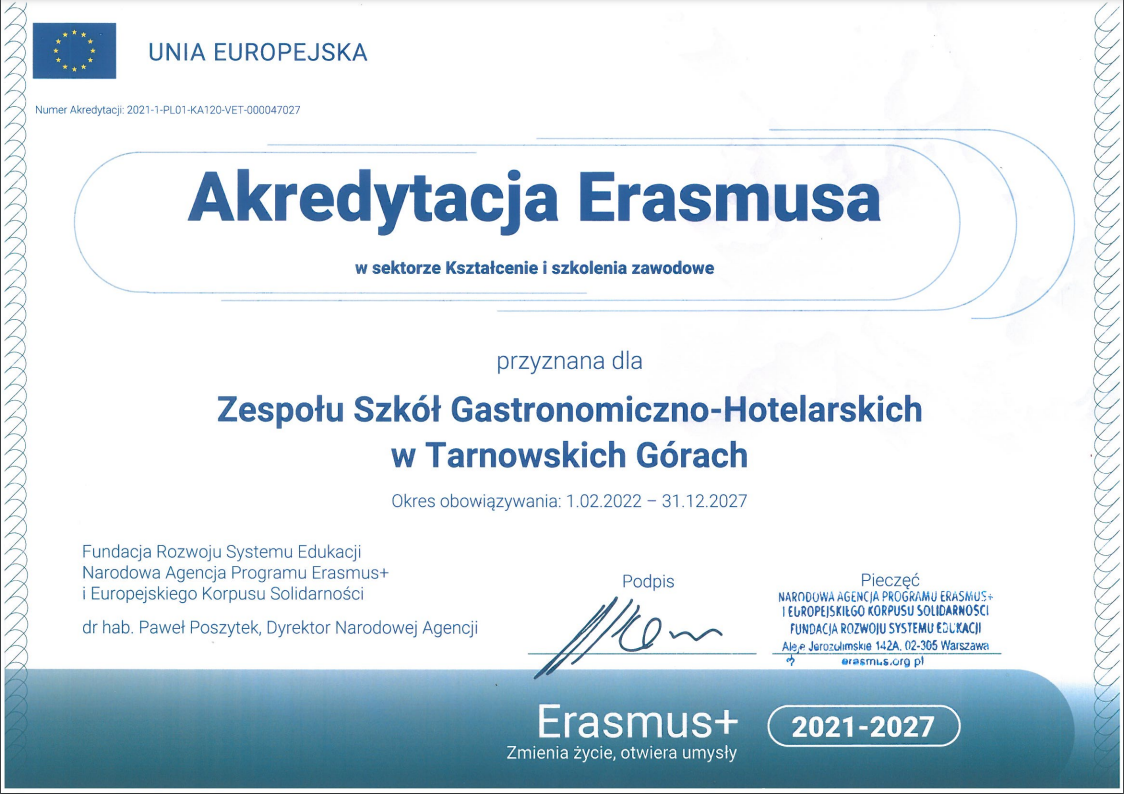 UNIA EUROPEJSKA

Numer Akredytacji: 2021-1-PL01-KA120-VET-000047027

Akredytacja Erasmusa

w sektorze Kształcenie i szkolenia zawodowe

przyznana dla

Zespołu Szkół Gastronomiczno-Hotelarskich w Tarnowskich Górach

Okres obowiązywania: 1.02.2022 – 31.12.2027

Fundacja Rozwoju Systemu Edukacji
Narodowa Agencja Programu Erasmus+
i Europejskiego Korpusu Solidarności

dr hab. Paweł Poszytek, Dyrektor Narodowej Agencji

Podpis

Pieczęć

NARODOWA AGENCJA PROGRAMU ERASMUS+
I EUROPEJSKIEGO KORPUSU SOLIDARNOŚCI
FUNDACJA ROZWOJU SYSTEMU EDUKACJI
Aleje Jerozolimskie 142A, 02-305 Warszawa
erasmus.org.pl

Erasmus+
Zmienia życie, otwiera umysły

2021-2027